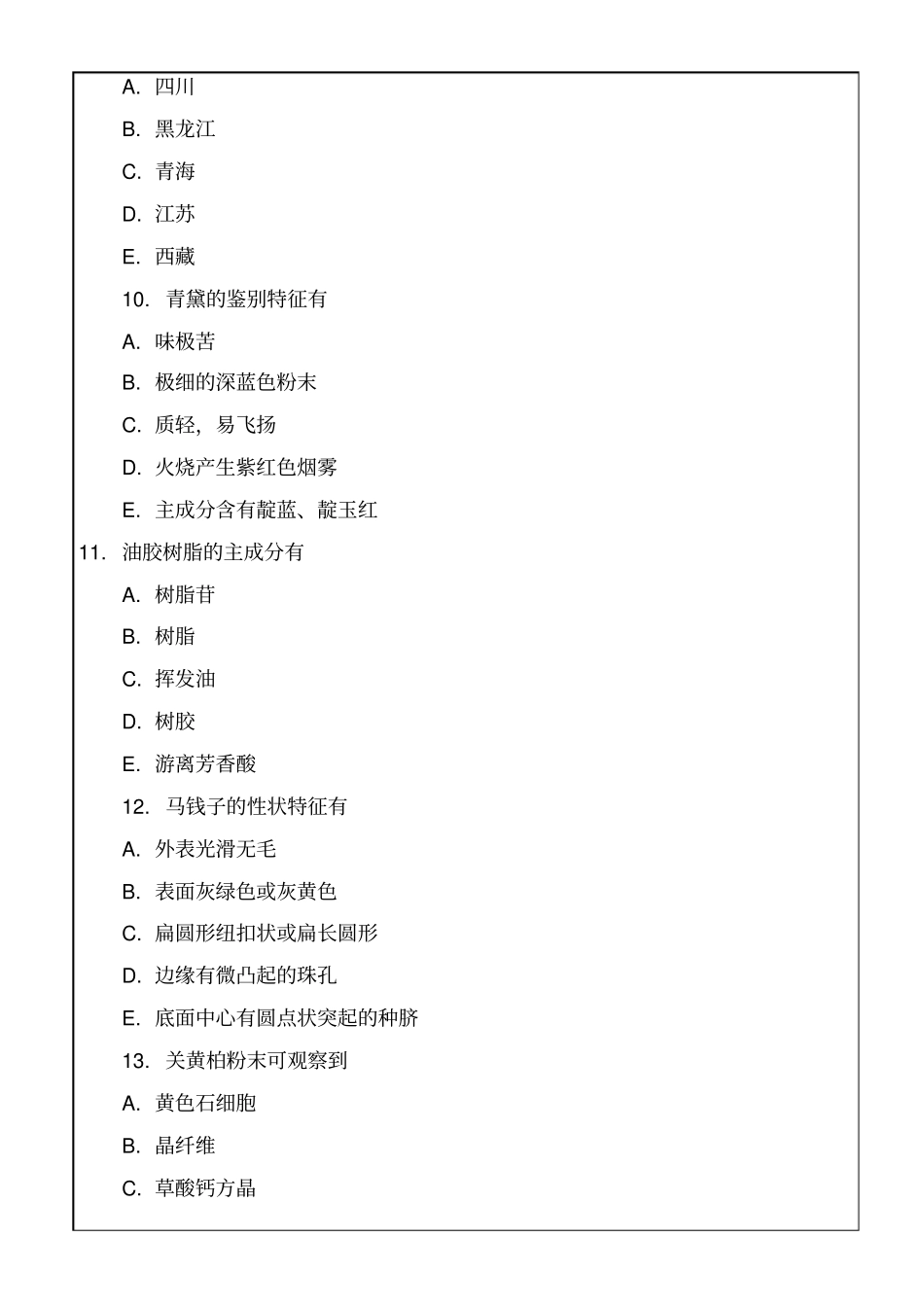 A. 四川

B. 黑龙江

C. 青海

D. 江苏

E. 西藏

10. 青黛的鉴别特征有

A. 味极苦

B. 极细的深蓝色粉末

C. 质轻，易飞扬

D. 火烧产生紫红色烟雾

E. 主成分含有靛蓝、靛玉红

11. 油胶树脂的主成分有

A. 树脂苷

B. 树脂

C. 挥发油

D. 树胶

E. 游离芳香酸

12. 马钱子的性状特征有

A. 外表光滑无毛

B. 表面灰绿色或灰黄色

C. 扁圆形纽扣状或扁长圆形

D. 边缘有微凸起的珠孔

E. 底面中心有圆点状突起的种脐

13. 关黄柏粉末可观察到

A. 黄色石细胞

B. 晶纤维

C. 草酸钙方晶